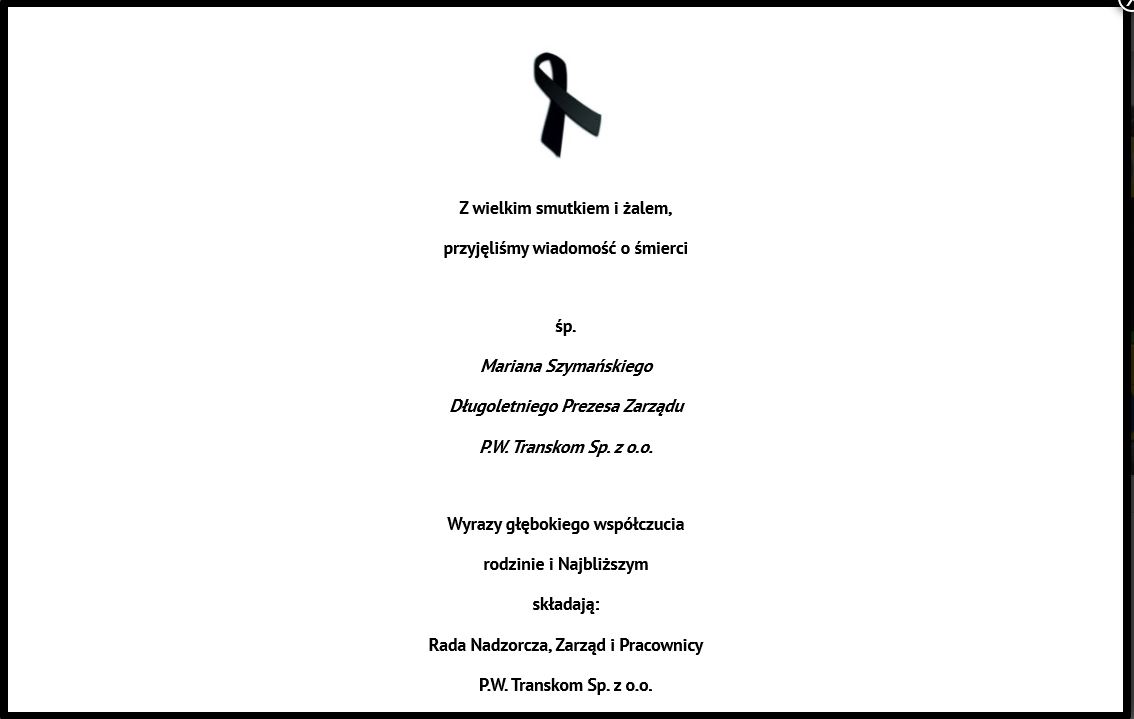 Z wielkim smutkiem i żalem,

przyjęliśmy wiadomość o śmierci

śp.

Mariana Szymańskiego

Długoletniego Prezesa Zarządu

P.W. Transkom Sp. z o.o.

Wyrazy głębokiego współczucia

rodzinie i Najbliższym

składają:

Rada Nadzorcza, Zarząd i Pracownicy

P.W. Transkom Sp. z o.o.